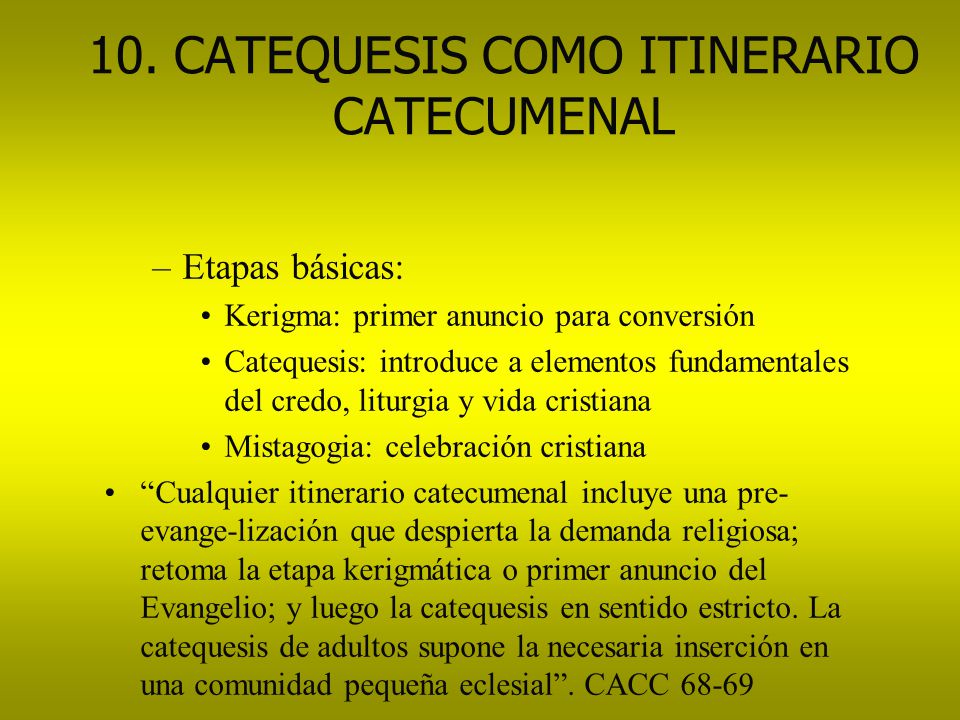 10. CATEQUESIS COMO ITINERARIO CATECUMENAL

– Etapas básicas:
• Kerigma: primer anuncio para conversión
• Catequesis: introduce a elementos fundamentales del credo, liturgia y vida cristiana
• Mistagogia: celebración cristiana

• “Cualquier itinerario catecumenal incluye una pre-evange-lización que despierta la demanda religiosa; retoma la etapa kerigmática o primer anuncio del Evangelio; y luego la catequesis en sentido estricto. La catequesis de adultos supone la necesaria inserción en una comunidad pequeña eclesial”. CACC 68-69